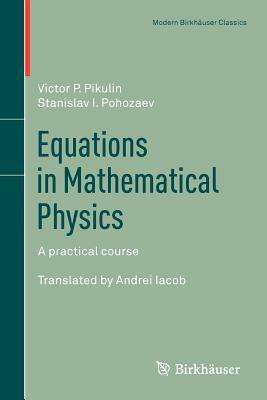 Modern Birkhäuser Classics

Victor P. Pikulin
Stanislav I. Pohozaev

Equations in Mathematical Physics

A practical course

Translated by Andrei Iacob

Birkhäuser